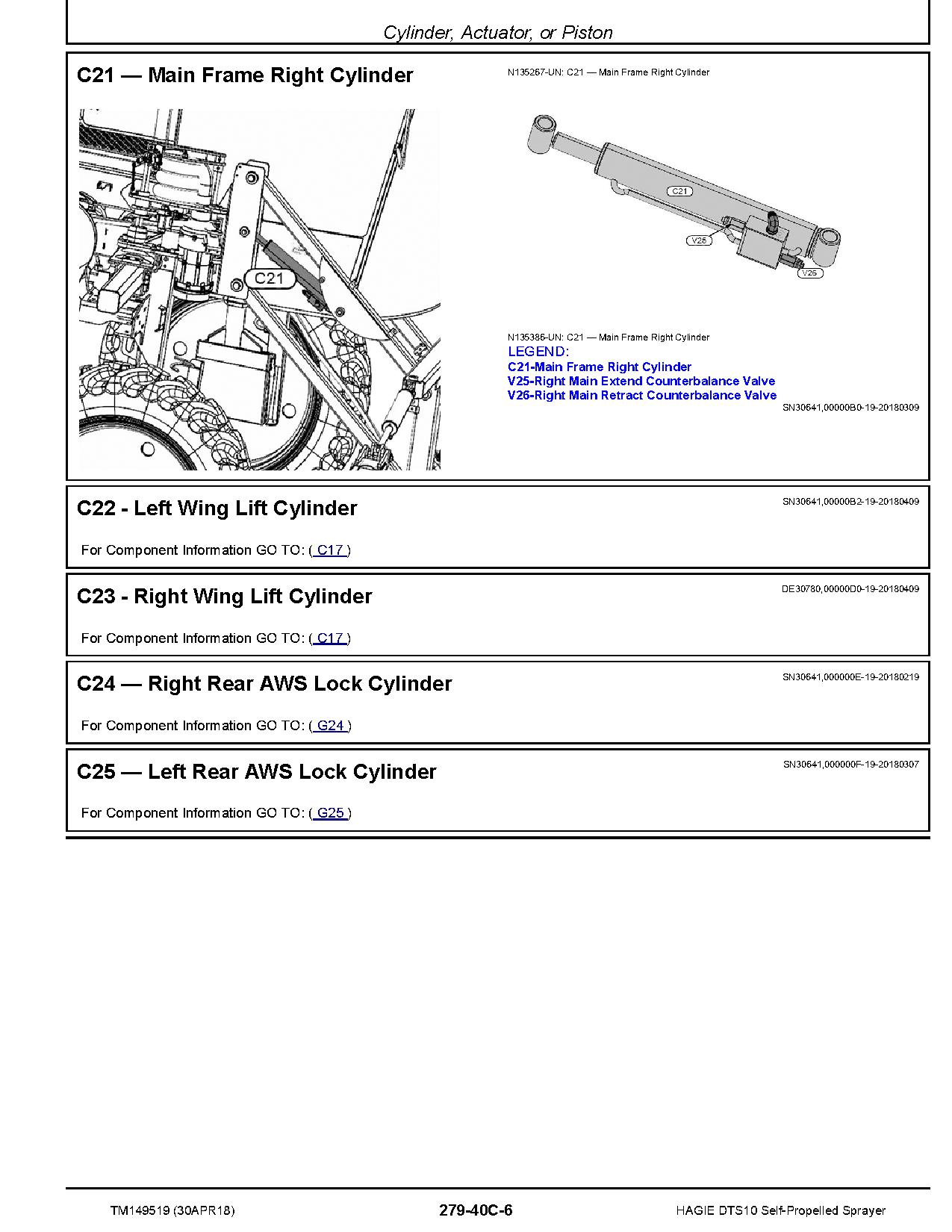 Cylinder, Actuator, or Piston

C21 — Main Frame Right Cylinder

C21

N135267-UN: C21 — Main Frame Right Cylinder

C21

V25

V25

N135386-UN: C21 — Main Frame Right Cylinder

LEGEND:
C21-Main Frame Right Cylinder
V25-Right Main Extend Counterbalance Valve
V26-Right Main Retract Counterbalance Valve

SN30641,00000B0-19-20180309

C22 - Left Wing Lift Cylinder

SN30641,00000B2-19-20180409

For Component Information GO TO: ( C17 )

C23 - Right Wing Lift Cylinder

DE30780,00000D0-19-20180409

For Component Information GO TO: ( C17 )

C24 — Right Rear AWS Lock Cylinder

SN30641,000000E-19-20180219

For Component Information GO TO: ( G24 )

C25 — Left Rear AWS Lock Cylinder

SN30641,000000F-19-20180307

For Component Information GO TO: ( G25 )

TM149519 (30APR18) 279-40C-6 HAGIE DTS10 Self-Propelled Sprayer